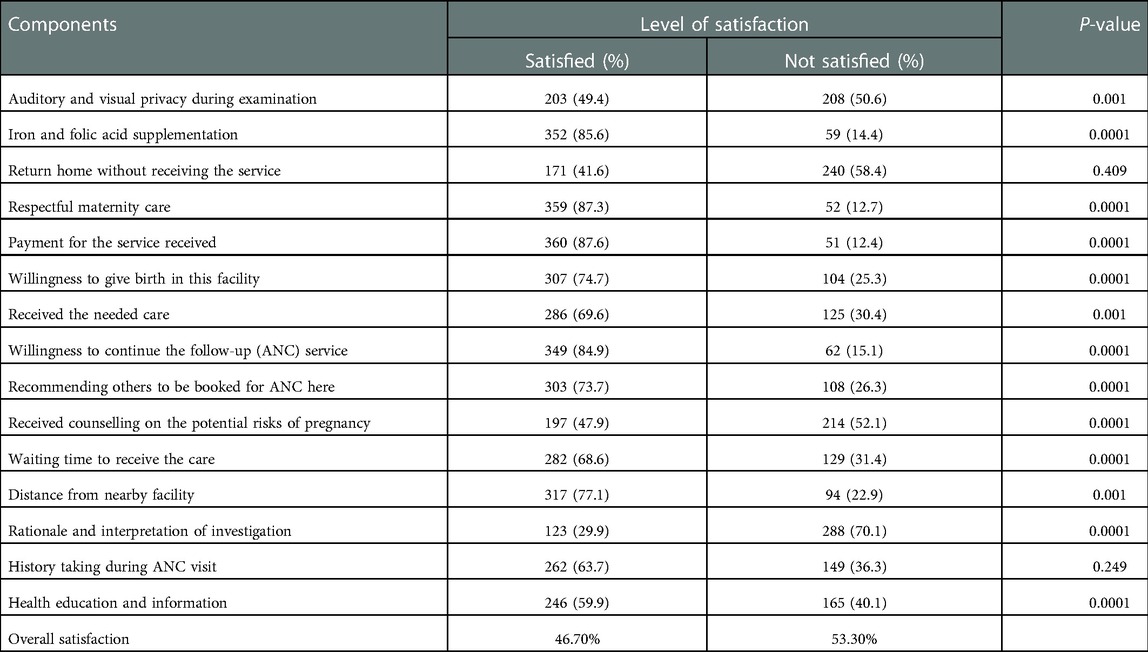 | Components | Level of satisfaction | | P-value |
|---|---|---|---|
| | Satisfied (%) | Not satisfied (%) | |
| Auditory and visual privacy during examination | 203 (49.4) | 208 (50.6) | 0.001 |
| Iron and folic acid supplementation | 352 (85.6) | 59 (14.4) | 0.0001 |
| Return home without receiving the service | 171 (41.6) | 240 (58.4) | 0.409 |
| Respectful maternity care | 359 (87.3) | 52 (12.7) | 0.0001 |
| Payment for the service received | 360 (87.6) | 51 (12.4) | 0.0001 |
| Willingness to give birth in this facility | 307 (74.7) | 104 (25.3) | 0.0001 |
| Received the needed care | 286 (69.6) | 125 (30.4) | 0.001 |
| Willingness to continue the follow-up (ANC) service | 349 (84.9) | 62 (15.1) | 0.0001 |
| Recommending others to be booked for ANC here | 303 (73.7) | 108 (26.3) | 0.0001 |
| Received counselling on the potential risks of pregnancy | 197 (47.9) | 214 (52.1) | 0.0001 |
| Waiting time to receive the care | 282 (68.6) | 129 (31.4) | 0.0001 |
| Distance from nearby facility | 317 (77.1) | 94 (22.9) | 0.001 |
| Rationale and interpretation of investigation | 123 (29.9) | 288 (70.1) | 0.0001 |
| History taking during ANC visit | 262 (63.7) | 149 (36.3) | 0.249 |
| Health education and information | 246 (59.9) | 165 (40.1) | 0.0001 |
| Overall satisfaction | 46.70% | 53.30% | |